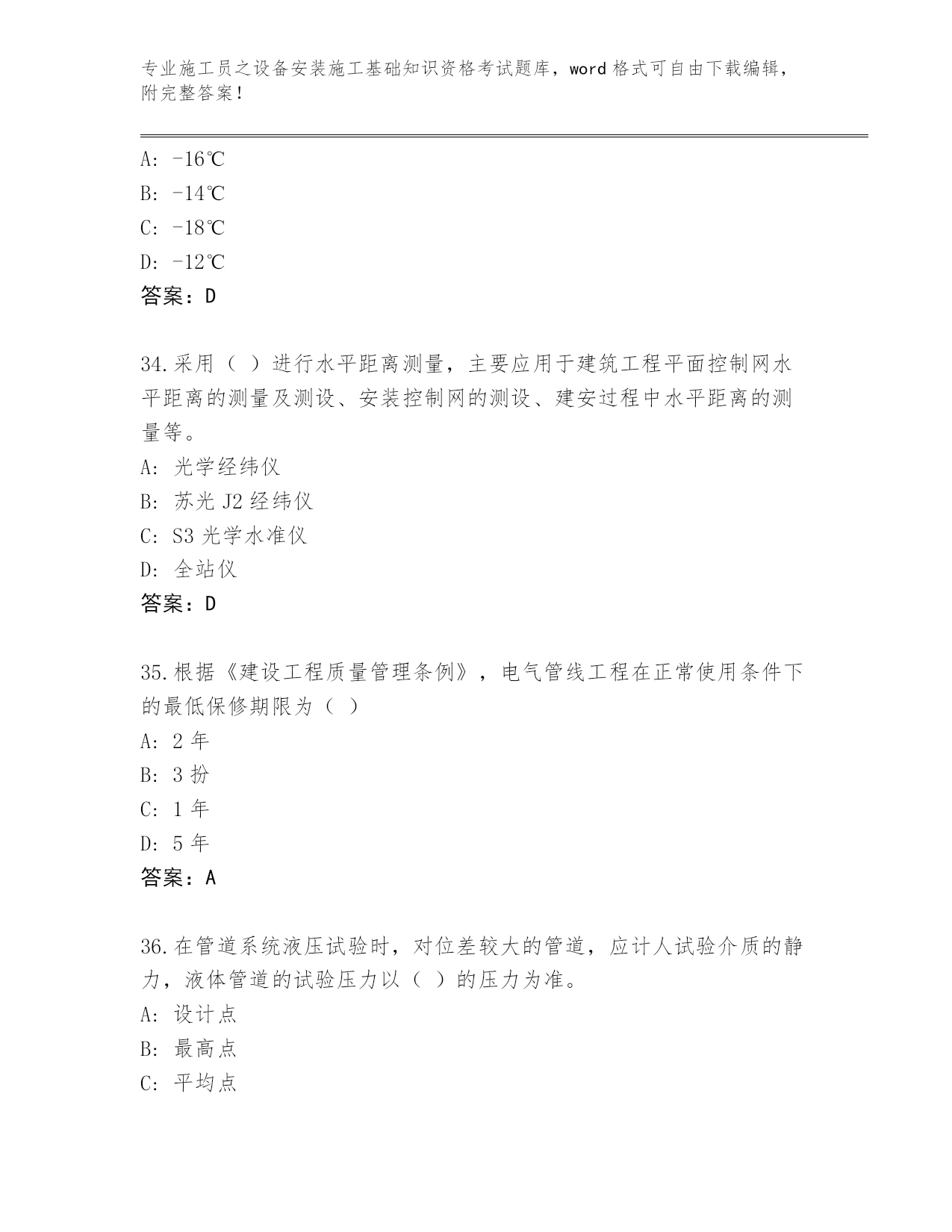 专业施工员之设备安装施工基础知识资格考试题库，word 格式可自由下载编辑，附完整答案！

A: -16℃
B: -14℃
C: -18℃
D: -12℃
答案：D

34.采用（ ）进行水平距离测量，主要应用于建筑工程平面控制网水平距离的测量及测设、安装控制网的测设、建安过程中水平距离的测量等。
A: 光学经纬仪
B: 苏光 J2 经纬仪
C: S3 光学水准仪
D: 全站仪
答案：D

35.根据《建设工程质量管理条例》，电气管线工程在正常使用条件下的最低保修期限为（ ）
A: 2 年
B: 3 扮
C: 1 年
D: 5 年
答案：A

36.在管道系统液压试验时，对位差较大的管道，应计人试验介质的静力，液体管道的试验压力以（ ）的压力为准。
A: 设计点
B: 最高点
C: 平均点